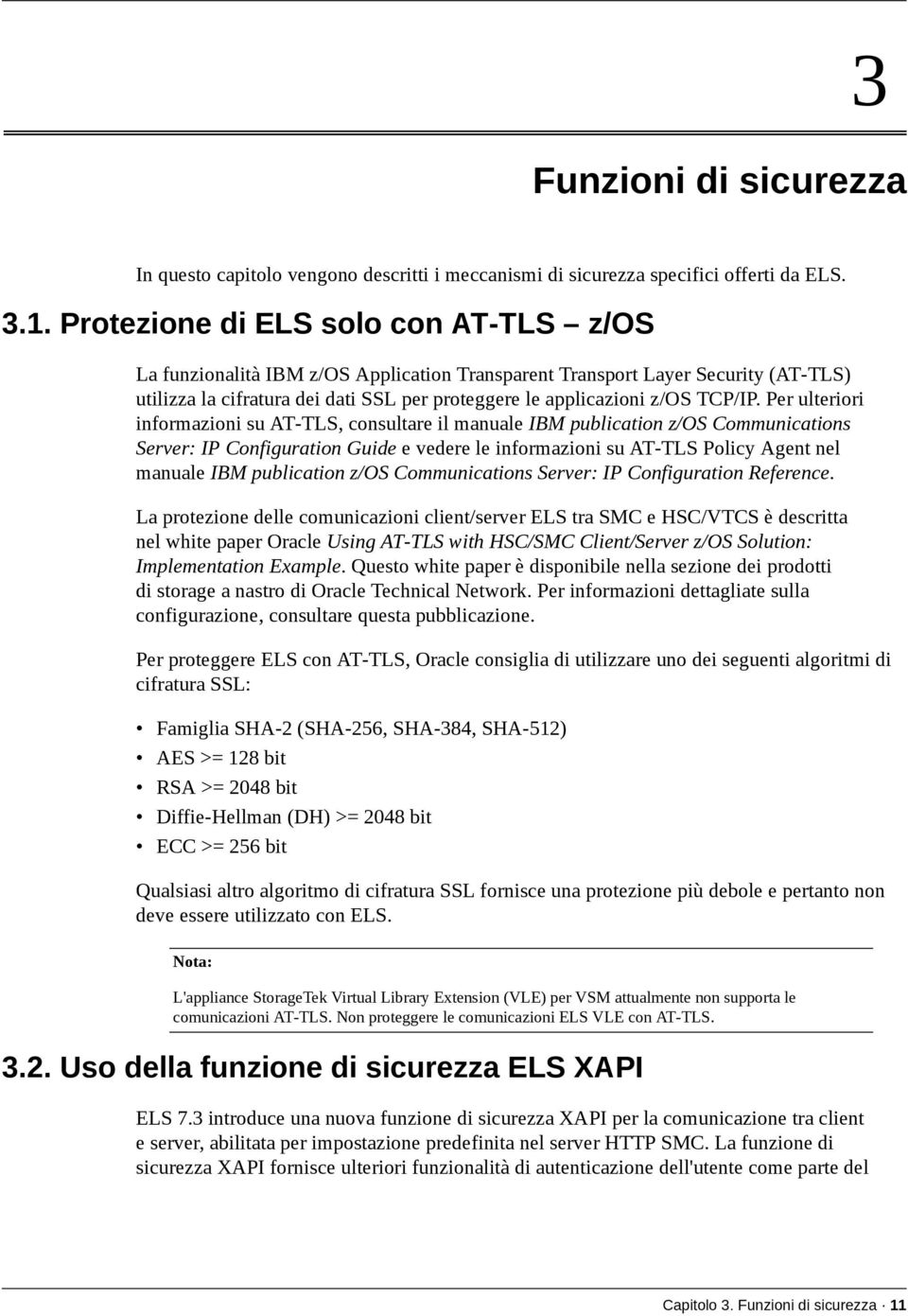 3

Funzioni di sicurezza

In questo capitolo vengono descritti i meccanismi di sicurezza specifici offerti da ELS.

3.1. Protezione di ELS solo con AT-TLS – z/OS

La funzionalità IBM z/OS Application Transparent Transport Layer Security (AT-TLS) utilizza la cifratura dei dati SSL per proteggere le applicazioni z/OS TCP/IP. Per ulteriori informazioni su AT-TLS, consultare il manuale IBM publication z/OS Communications Server: IP Configuration Guide e vedere le informazioni su AT-TLS Policy Agent nel manuale IBM publication z/OS Communications Server: IP Configuration Reference.

La protezione delle comunicazioni client/server ELS tra SMC e HSC/VTCS è descritta nel white paper Oracle Using AT-TLS with HSC/SMC Client/Server z/OS Solution: Implementation Example. Questo white paper è disponibile nella sezione dei prodotti di storage a nastro di Oracle Technical Network. Per informazioni dettagliate sulla configurazione, consultare questa pubblicazione.

Per proteggere ELS con AT-TLS, Oracle consiglia di utilizzare uno dei seguenti algoritmi di cifratura SSL:

• Famiglia SHA-2 (SHA-256, SHA-384, SHA-512)
• AES >= 128 bit
• RSA >= 2048 bit
• Diffie-Hellman (DH) >= 2048 bit
• ECC >= 256 bit

Qualsiasi altro algoritmo di cifratura SSL fornisce una protezione più debole e pertanto non deve essere utilizzato con ELS.

Nota:

L'appliance StorageTek Virtual Library Extension (VLE) per VSM attualmente non supporta le comunicazioni AT-TLS. Non proteggere le comunicazioni ELS VLE con AT-TLS.

3.2. Uso della funzione di sicurezza ELS XAPI

ELS 7.3 introduce una nuova funzione di sicurezza XAPI per la comunicazione tra client e server, abilitata per impostazione predefinita nel server HTTP SMC. La funzione di sicurezza XAPI fornisce ulteriori funzionalità di autenticazione dell'utente come parte del

Capitolo 3. Funzioni di sicurezza · 11